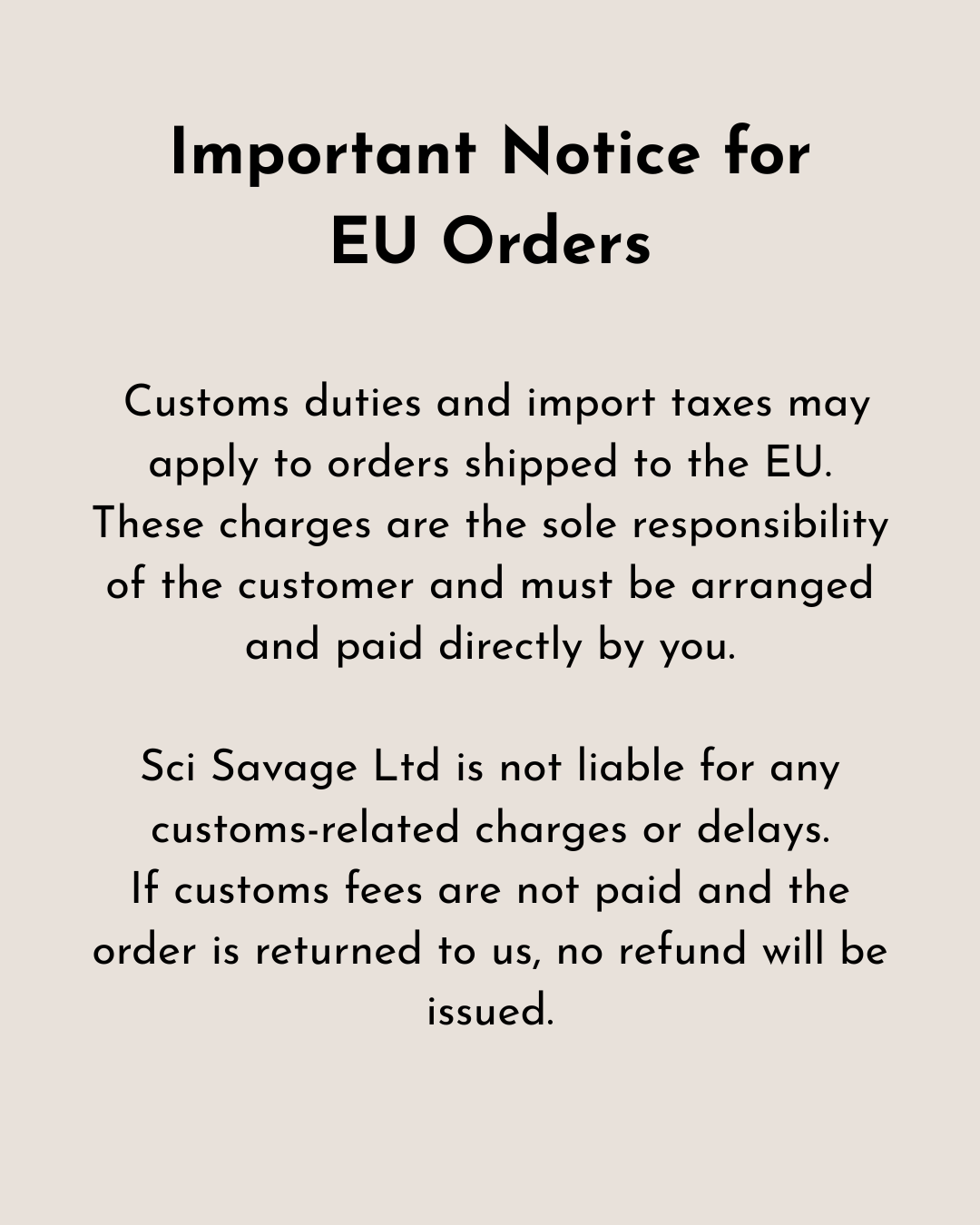 Important Notice for EU Orders

Customs duties and import taxes may apply to orders shipped to the EU. These charges are the sole responsibility of the customer and must be arranged and paid directly by you.

Sci Savage Ltd is not liable for any customs-related charges or delays. If customs fees are not paid and the order is returned to us, no refund will be issued.